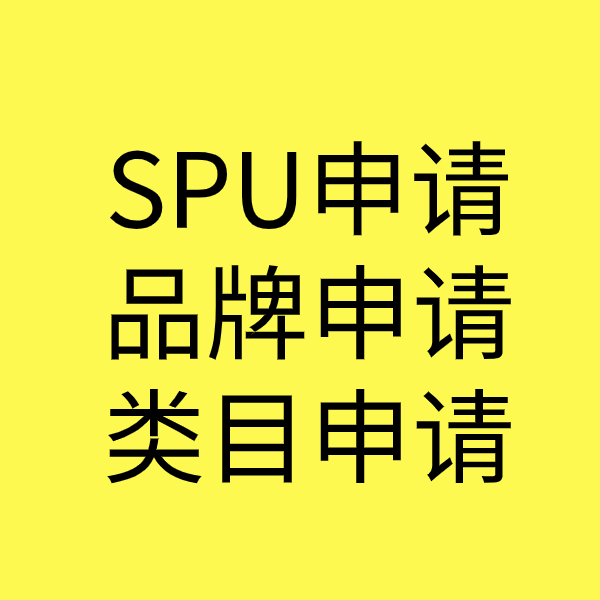 SPU申请
品牌申请
类目申请